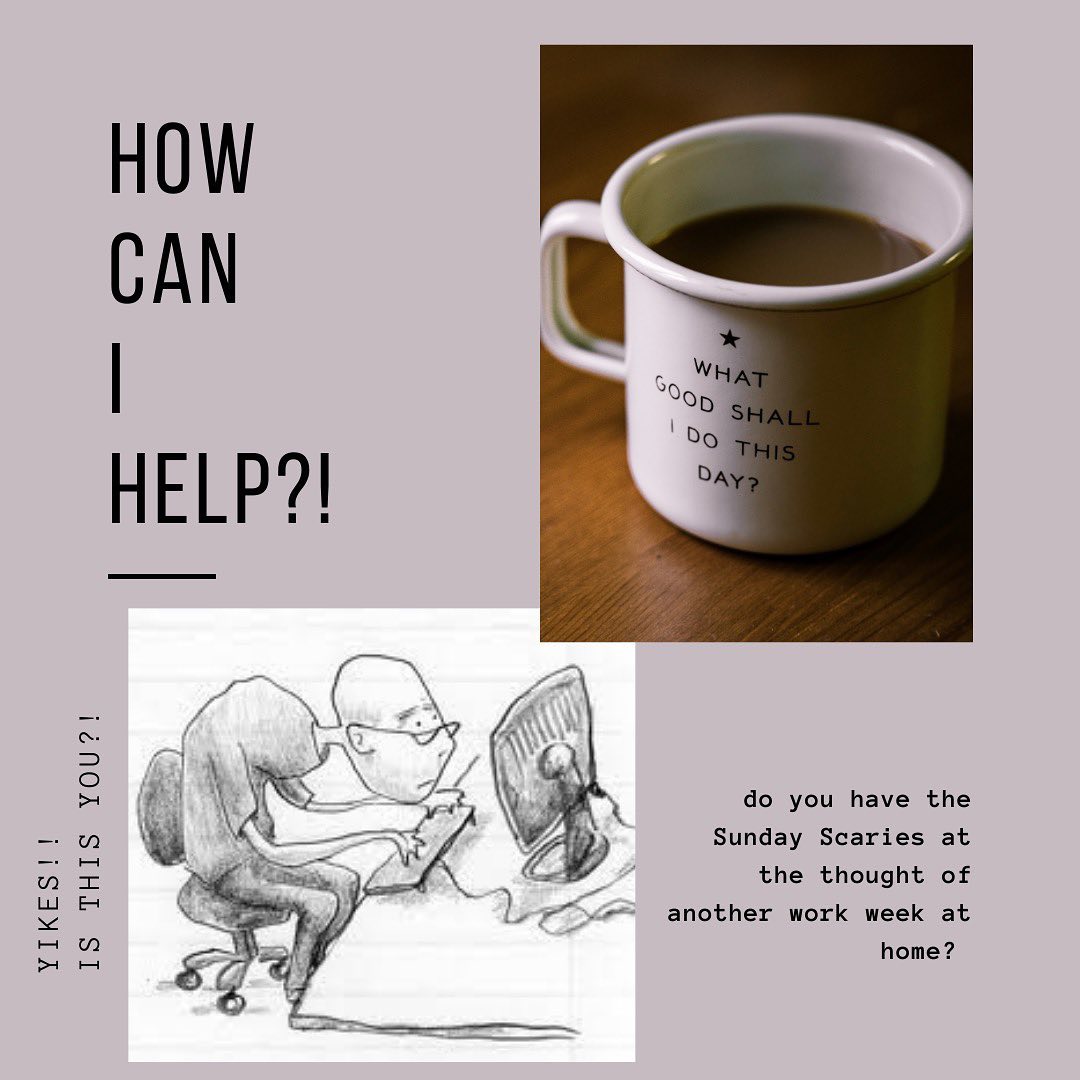 HOW
CAN
I
HELP?!

★
WHAT
GOOD SHALL
I DO THIS
DAY?

YIKES!!
IS THIS YOU?!

do you have the Sunday Scaries at the thought of another work week at home?